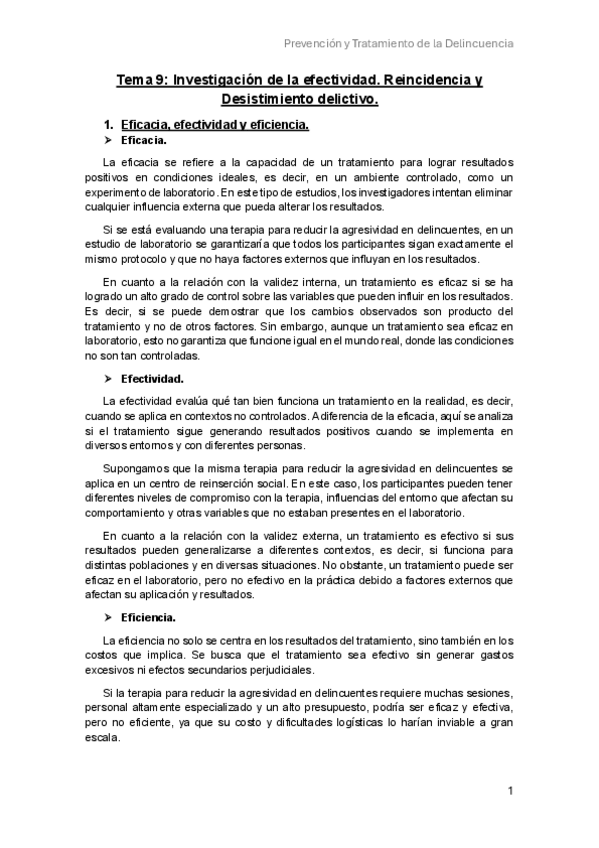 Prevención y Tratamiento de la Delincuencia

Tema 9: Investigación de la efectividad. Reincidencia y Desistimiento delictivo.

1. Eficacia, efectividad y eficiencia.

➤ Eficacia.

La eficacia se refiere a la capacidad de un tratamiento para lograr resultados positivos en condiciones ideales, es decir, en un ambiente controlado, como un experimento de laboratorio. En este tipo de estudios, los investigadores intentan eliminar cualquier influencia externa que pueda alterar los resultados.

Si se está evaluando una terapia para reducir la agresividad en delincuentes, en un estudio de laboratorio se garantizaría que todos los participantes sigan exactamente el mismo protocolo y que no haya factores externos que influyan en los resultados.

En cuanto a la relación con la validez interna, un tratamiento es eficaz si se ha logrado un alto grado de control sobre las variables que pueden influir en los resultados. Es decir, si se puede demostrar que los cambios observados son producto del tratamiento y no de otros factores. Sin embargo, aunque un tratamiento sea eficaz en laboratorio, esto no garantiza que funcione igual en el mundo real, donde las condiciones no son tan controladas.

➤ Efectividad.

La efectividad evalúa qué tan bien funciona un tratamiento en la realidad, es decir, cuando se aplica en contextos no controlados. A diferencia de la eficacia, aquí se analiza si el tratamiento sigue generando resultados positivos cuando se implementa en diversos entornos y con diferentes personas.

Supongamos que la misma terapia para reducir la agresividad en delincuentes se aplica en un centro de reinserción social. En este caso, los participantes pueden tener diferentes niveles de compromiso con la terapia, influencias del entorno que afectan su comportamiento y otras variables que no estaban presentes en el laboratorio.

En cuanto a la relación con la validez externa, un tratamiento es efectivo si sus resultados pueden generalizarse a diferentes contextos, es decir, si funciona para distintas poblaciones y en diversas situaciones. No obstante, un tratamiento puede ser eficaz en el laboratorio, pero no efectivo en la práctica debido a factores externos que afectan su aplicación y resultados.

➤ Eficiencia.

La eficiencia no solo se centra en los resultados del tratamiento, sino también en los costos que implica. Se busca que el tratamiento sea efectivo sin generar gastos excesivos ni efectos secundarios perjudiciales.

Si la terapia para reducir la agresividad en delincuentes requiere muchas sesiones, personal altamente especializado y un alto presupuesto, podría ser eficaz y efectiva, pero no eficiente, ya que su costo y dificultades logísticas lo harían inviable a gran escala.

1